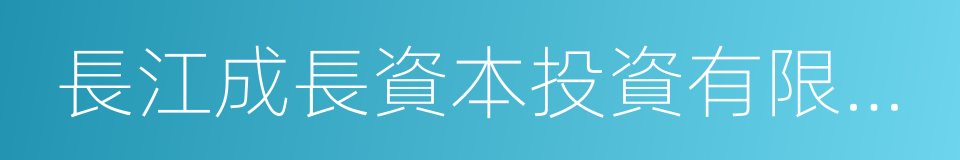 長江成長資本投資有限...